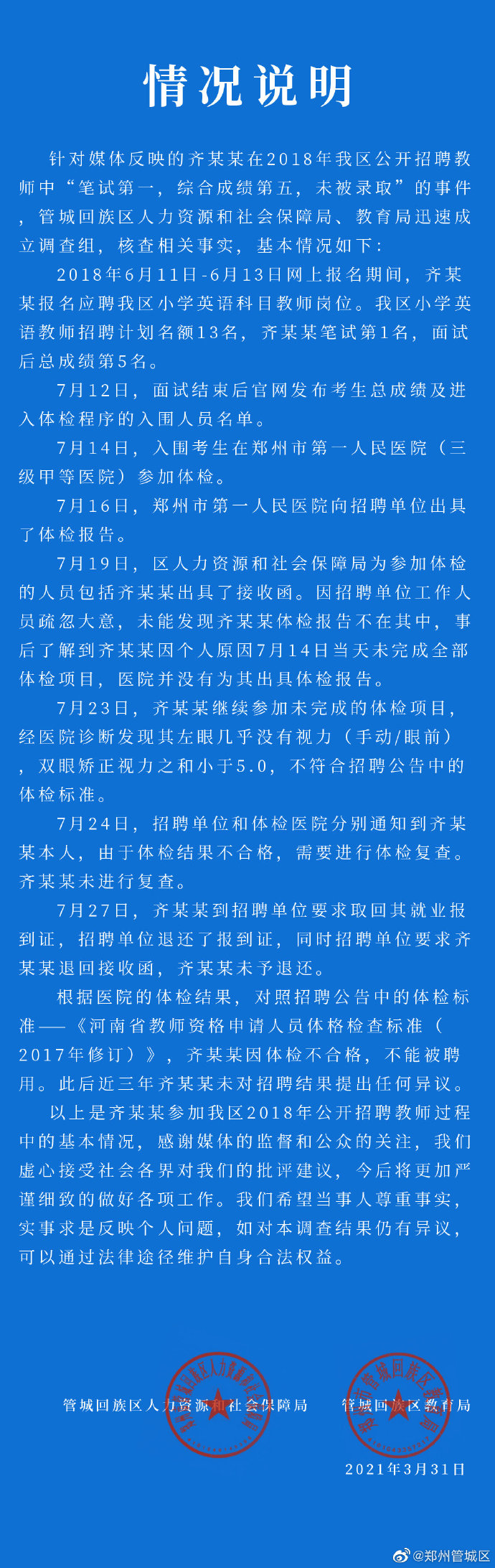 情况说明

针对媒体反映的齐某某在2018年我区公开招聘教师中“笔试第一，综合成绩第五，未被录取”的事件，管城回族区人力资源和社会保障局、教育局迅速成立调查组，核查相关事实，基本情况如下：

2018年6月11日-6月13日网上报名期间，齐某某报名应聘我区小学英语科目教师岗位。我区小学英语教师招聘计划名额13名，齐某某笔试第1名，面试后总成绩第5名。

7月12日，面试结束后官网发布考生总成绩及进入体检程序的入围人员名单。

7月14日，入围考生在郑州市第一人民医院（三级甲等医院）参加体检。

7月16日，郑州市第一人民医院向招聘单位出具了体检报告。

7月19日，区人力资源和社会保障局为参加体检的人员包括齐某某出具了接收函。因招聘单位工作人员疏忽大意，未能发现齐某某体检报告不在其中，事后了解到齐某某因个人原因7月14日当天未完成全部体检项目，医院并没有为其出具体检报告。

7月23日，齐某某继续参加未完成的体检项目，经医院诊断发现其左眼几乎没有视力（手动/眼前），双眼矫正视力之和小于5.0，不符合招聘公告中的体检标准。

7月24日，招聘单位和体检医院分别通知到齐某某本人，由于体检结果不合格，需要进行体检复查。齐某某未进行复查。

7月27日，齐某某到招聘单位要求取回其就业报到证，招聘单位退还了报到证，同时招聘单位要求齐某某退回接收函，齐某某未予退还。

根据医院的体检结果，对照招聘公告中的体检标准——《河南省教师资格申请人员体格检查标准（2017年修订）》，齐某某因体检不合格，不能被聘用。此后近三年齐某某未对招聘结果提出任何异议。

以上是齐某某参加我区2018年公开招聘教师过程中的基本情况，感谢媒体的监督和公众的关注，我们虚心接受社会各界对我们的批评建议，今后将更加严谨细致的做好各项工作。我们希望当事人尊重事实，实事求是反映个人问题，如对本调查结果仍有异议，可以通过法律途径维护自身合法权益。

管城回族区人力资源和社会保障局　　管城回族区教育局

2021年3月31日

@郑州管城区